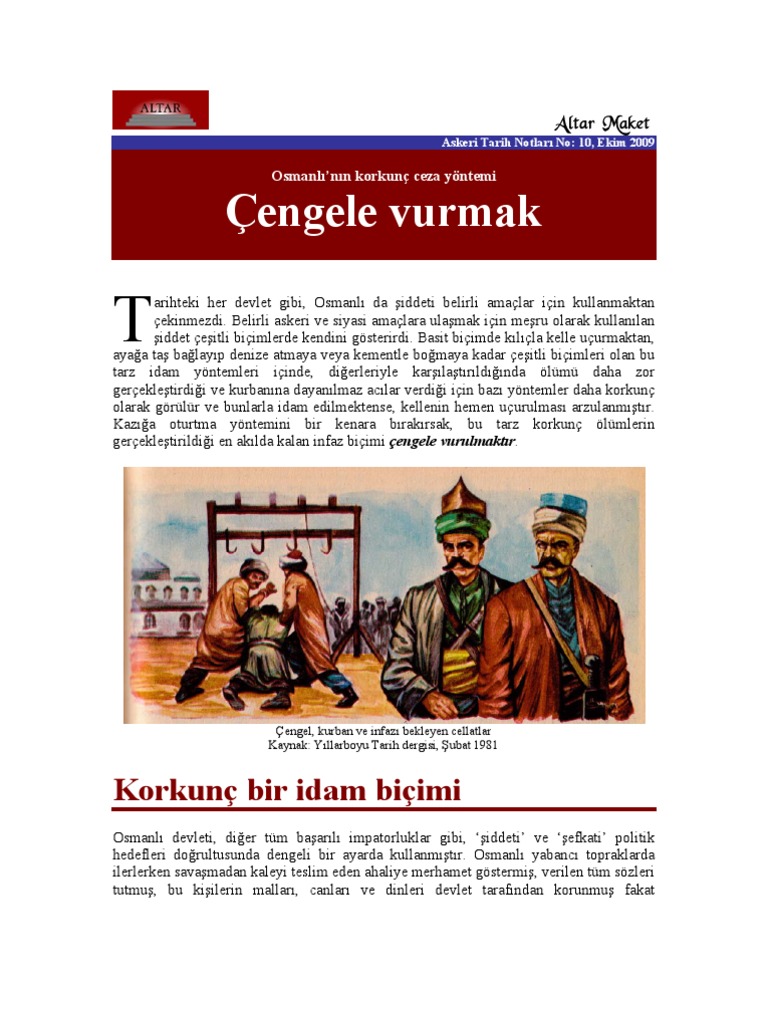 ALTAR

Altar Maket

Askeri Tarih Notları No: 10, Ekim 2009

Osmanlı'nın korkunç ceza yöntemi

Çengele vurmak

Tarihteki her devlet gibi, Osmanlı da şiddeti belirli amaçlar için kullanmaktan çekinmezdi. Belirli askeri ve siyasi amaçlara ulaşmak için meşru olarak kullanılan şiddet çeşitli biçimlerde kendini gösterirdi. Basit biçimde kılıçla kelle uçurmaktan, ayağa taş bağlayıp denize atmaya veya kementle boğmaya kadar çeşitli biçimleri olan bu tarz idam yöntemleri içinde, diğerleriyle karşılaştırıldığında ölümü daha zor gerçekleştirdiği ve kurbanına dayanılmaz acılar verdiği için bazı yöntemler daha korkunç olarak görülür ve bunlarla idam edilmektense, kellenin hemen uçurulması arzulanmıştır. Kazığa oturtma yöntemini bir kenara bırakırsak, bu tarz korkunç ölümlerin gerçekleştirildiği en akılda kalan infaz biçimi çengele vurulmaktır.

Çengel, kurban ve infazı bekleyen cellatlar
Kaynak: Yıllarboyu Tarih dergisi, Şubat 1981

Korkunç bir idam biçimi

Osmanlı devleti, diğer tüm başarılı impatorluklar gibi, 'şiddeti' ve 'şefkati' politik hedefleri doğrultusunda dengeli bir ayarda kullanmıştır. Osmanlı yabancı topraklarda ilerlerken savaşmadan kaleyi teslim eden ahaliye merhamet göstermiş, verilen tüm sözleri tutmuş, bu kişilerin malları, canları ve dinleri devlet tarafından korunmuş fakat